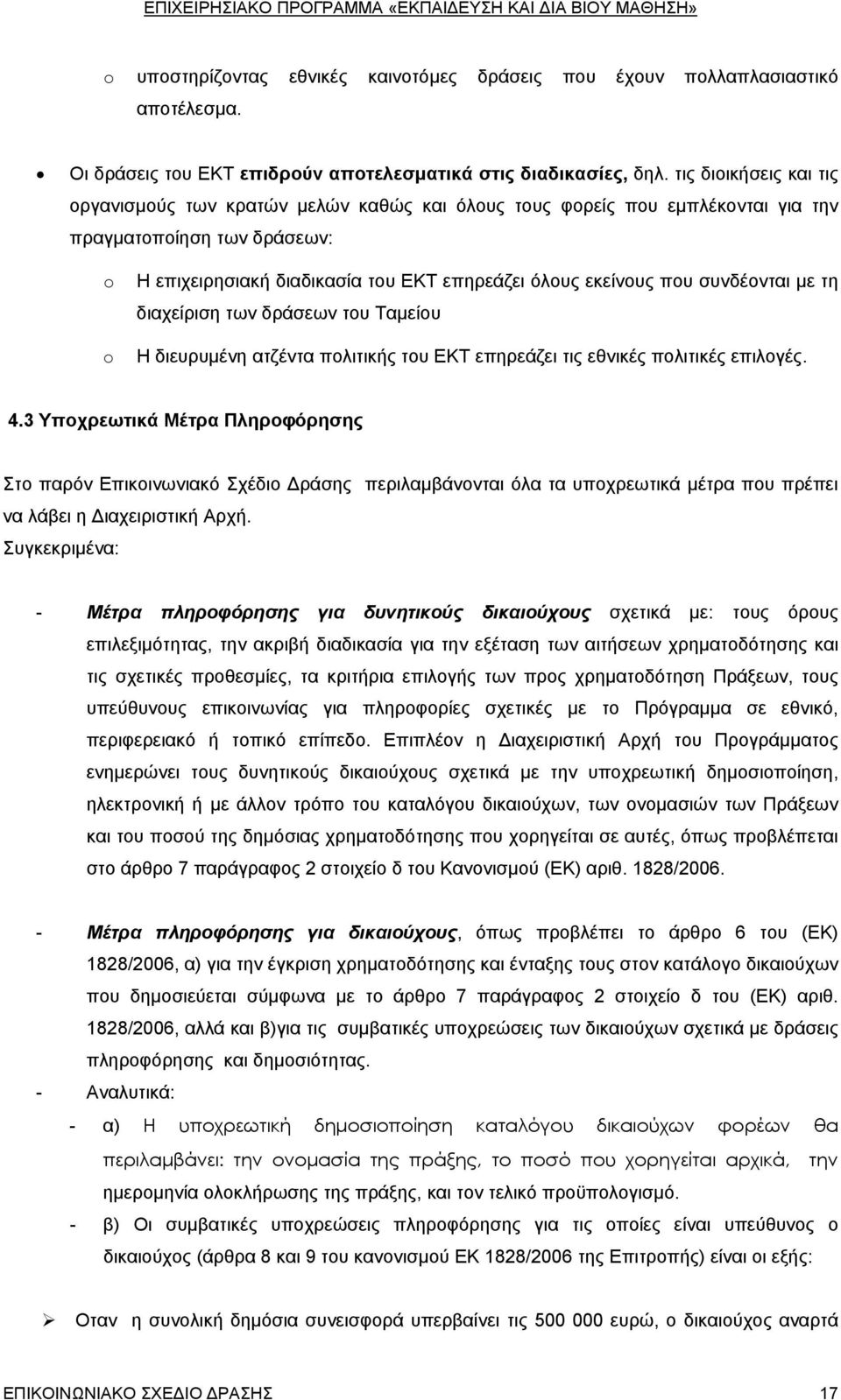 ΕΠΙΧΕΙΡΗΣΙΑΚΟ ΠΡΟΓΡΑΜΜΑ «ΕΚΠΑΙΔΕΥΣΗ ΚΑΙ ΔΙΑ ΒΙΟΥ ΜΑΘΗΣΗ»

o υποστηρίζοντας εθνικές καινοτόμες δράσεις που έχουν πολλαπλασιαστικό αποτέλεσμα.

• Οι δράσεις του ΕΚΤ επιδρούν αποτελεσματικά στις διαδικασίες, δηλ. τις διοικήσεις και τις οργανισμούς των κρατών μελών καθώς και όλους τους φορείς που εμπλέκονται για την πραγματοποίηση των δράσεων:

o Η επιχειρησιακή διαδικασία του ΕΚΤ επηρεάζει όλους εκείνους που συνδέονται με τη διαχείριση των δράσεων του Ταμείου

o Η διευρυμένη ατζέντα πολιτικής του ΕΚΤ επηρεάζει τις εθνικές πολιτικές επιλογές.

4.3 Υποχρεωτικά Μέτρα Πληροφόρησης

Στο παρόν Επικοινωνιακό Σχέδιο Δράσης περιλαμβάνονται όλα τα υποχρεωτικά μέτρα που πρέπει να λάβει η Διαχειριστική Αρχή.
Συγκεκριμένα:

- Μέτρα πληροφόρησης για δυνητικούς δικαιούχους σχετικά με: τους όρους επιλεξιμότητας, την ακριβή διαδικασία για την εξέταση των αιτήσεων χρηματοδότησης και τις σχετικές προθεσμίες, τα κριτήρια επιλογής των προς χρηματοδότηση Πράξεων, τους υπεύθυνους επικοινωνίας για πληροφορίες σχετικές με το Πρόγραμμα σε εθνικό, περιφερειακό ή τοπικό επίπεδο. Επιπλέον η Διαχειριστική Αρχή του Προγράμματος ενημερώνει τους δυνητικούς δικαιούχους σχετικά με την υποχρεωτική δημοσιοποίηση, ηλεκτρονική ή με άλλον τρόπο του καταλόγου δικαιούχων, των ονομασιών των Πράξεων και του ποσού της δημόσιας χρηματοδότησης που χορηγείται σε αυτές, όπως προβλέπεται στο άρθρο 7 παράγραφος 2 στοιχείο δ του Κανονισμού (ΕΚ) αριθ. 1828/2006.

- Μέτρα πληροφόρησης για δικαιούχους, όπως προβλέπει το άρθρο 6 του (ΕΚ) 1828/2006, α) για την έγκριση χρηματοδότησης και ένταξης τους στον κατάλογο δικαιούχων που δημοσιεύεται σύμφωνα με το άρθρο 7 παράγραφος 2 στοιχείο δ του (ΕΚ) αριθ. 1828/2006, αλλά και β)για τις συμβατικές υποχρεώσεις των δικαιούχων σχετικά με δράσεις πληροφόρησης και δημοσιότητας.
- Αναλυτικά:
- α) Η υποχρεωτική δημοσιοποίηση καταλόγου δικαιούχων φορέων θα περιλαμβάνει: την ονομασία της πράξης, το ποσό που χορηγείται αρχικά, την ημερομηνία ολοκλήρωσης της πράξης, και τον τελικό προϋπολογισμό.
- β) Οι συμβατικές υποχρεώσεις πληροφόρησης για τις οποίες είναι υπεύθυνος ο δικαιούχος (άρθρα 8 και 9 του κανονισμού ΕΚ 1828/2006 της Επιτροπής) είναι οι εξής:

➢ Οταν η συνολική δημόσια συνεισφορά υπερβαίνει τις 500 000 ευρώ, ο δικαιούχος αναρτά

ΕΠΙΚΟΙΝΩΝΙΑΚΟ ΣΧΕΔΙΟ ΔΡΑΣΗΣ 17